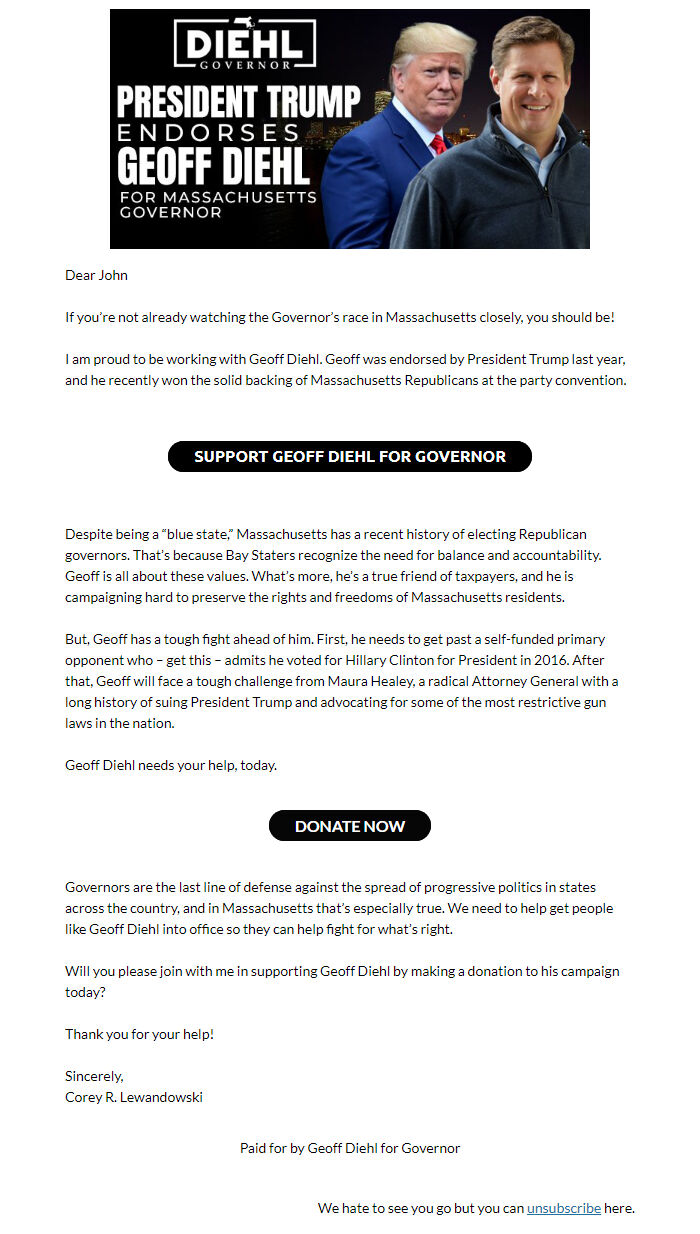 DIEHL
GOVERNOR

PRESIDENT TRUMP
ENDORSES
GEOFF DIEHL
FOR MASSACHUSETTS GOVERNOR

Dear John

If you're not already watching the Governor's race in Massachusetts closely, you should be!

I am proud to be working with Geoff Diehl. Geoff was endorsed by President Trump last year, and he recently won the solid backing of Massachusetts Republicans at the party convention.

SUPPORT GEOFF DIEHL FOR GOVERNOR

Despite being a "blue state," Massachusetts has a recent history of electing Republican governors. That's because Bay Staters recognize the need for balance and accountability. Geoff is all about these values. What's more, he's a true friend of taxpayers, and he is campaigning hard to preserve the rights and freedoms of Massachusetts residents.

But, Geoff has a tough fight ahead of him. First, he needs to get past a self-funded primary opponent who – get this – admits he voted for Hillary Clinton for President in 2016. After that, Geoff will face a tough challenge from Maura Healey, a radical Attorney General with a long history of suing President Trump and advocating for some of the most restrictive gun laws in the nation.

Geoff Diehl needs your help, today.

DONATE NOW

Governors are the last line of defense against the spread of progressive politics in states across the country, and in Massachusetts that's especially true. We need to help get people like Geoff Diehl into office so they can help fight for what's right.

Will you please join with me in supporting Geoff Diehl by making a donation to his campaign today?

Thank you for your help!

Sincerely,
Corey R. Lewandowski

Paid for by Geoff Diehl for Governor

We hate to see you go but you can unsubscribe here.